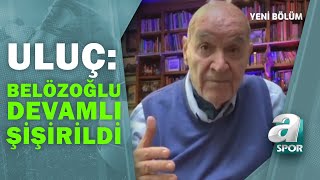 YENİ BÖLÜM

ULUÇ:
BELÖZOĞLU DEVAMLI ŞİŞİRİLDİ

a
SPOR